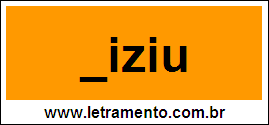 _iziu

www.letramento.com.br